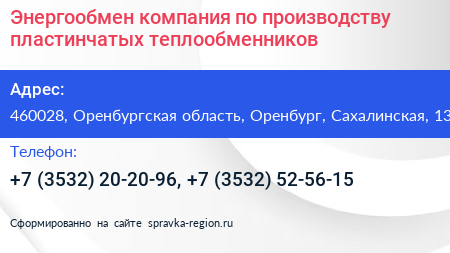 Энергообмен компания по производству пластинчатых теплообменников

Адрес:

460028, Оренбургская область, Оренбург, Сахалинская, 13

Телефон:

+7 (3532) 20-20-96, +7 (3532) 52-56-15

Сформированно на сайте spravka-region.ru